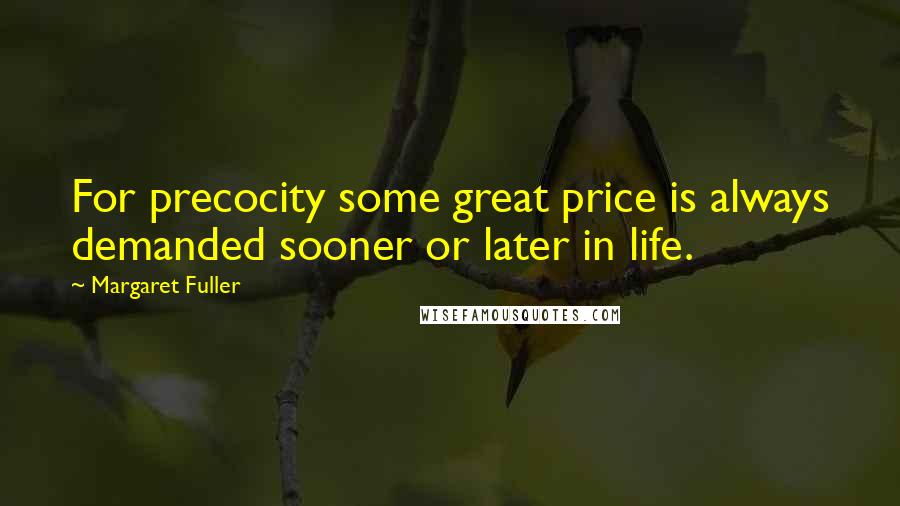 For precocity some great price is always demanded sooner or later in life.

~ Margaret Fuller

WISEFAMOUSQUOTES.COM